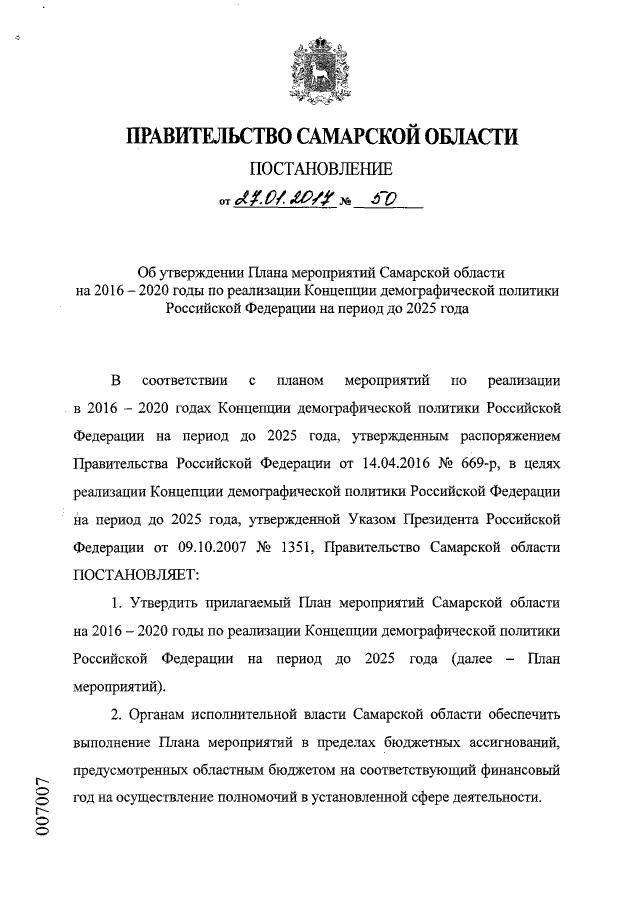 ПРАВИТЕЛЬСТВО САМАРСКОЙ ОБЛАСТИ

ПОСТАНОВЛЕНИЕ

от 27.01.2017 № 50

Об утверждении Плана мероприятий Самарской области на 2016 – 2020 годы по реализации Концепции демографической политики Российской Федерации на период до 2025 года

В соответствии с планом мероприятий по реализации в 2016 – 2020 годах Концепции демографической политики Российской Федерации на период до 2025 года, утвержденным распоряжением Правительства Российской Федерации от 14.04.2016 № 669-р, в целях реализации Концепции демографической политики Российской Федерации на период до 2025 года, утвержденной Указом Президента Российской Федерации от 09.10.2007 № 1351, Правительство Самарской области ПОСТАНОВЛЯЕТ:

1. Утвердить прилагаемый План мероприятий Самарской области на 2016 – 2020 годы по реализации Концепции демографической политики Российской Федерации на период до 2025 года (далее – План мероприятий).

2. Органам исполнительной власти Самарской области обеспечить выполнение Плана мероприятий в пределах бюджетных ассигнований, предусмотренных областным бюджетом на соответствующий финансовый год на осуществление полномочий в установленной сфере деятельности.

007007